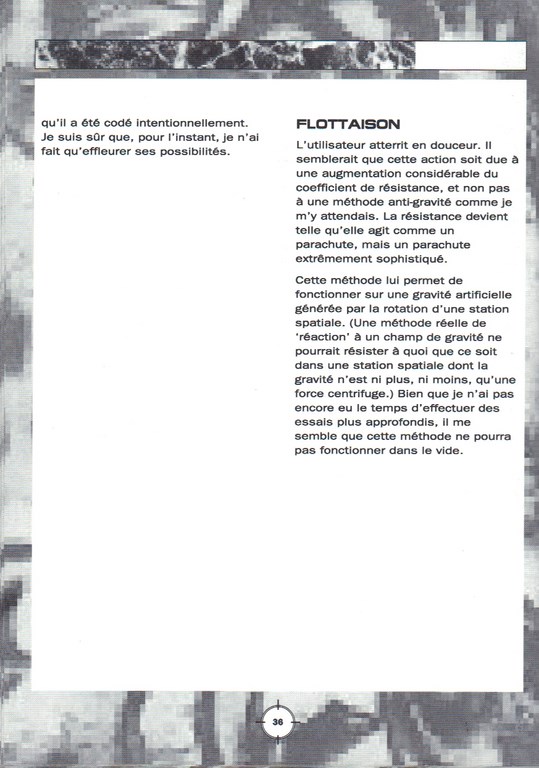 qu'il a été codé intentionnellement. Je suis sûr que, pour l'instant, je n'ai fait qu'effleurer ses possibilités.

FLOTTAISON

L'utilisateur atterrit en douceur. Il semblerait que cette action soit due à une augmentation considérable du coefficient de résistance, et non pas à une méthode anti-gravité comme je m'y attendais. La résistance devient telle qu'elle agit comme un parachute, mais un parachute extrêmement sophistiqué.

Cette méthode lui permet de fonctionner sur une gravité artificielle générée par la rotation d'une station spatiale. (Une méthode réelle de 'réaction' à un champ de gravité ne pourrait résister à quoi que ce soit dans une station spatiale dont la gravité n'est ni plus, ni moins, qu'une force centrifuge.) Bien que je n'ai pas encore eu le temps d'effectuer des essais plus approfondis, il me semble que cette méthode ne pourra pas fonctionner dans le vide.

36